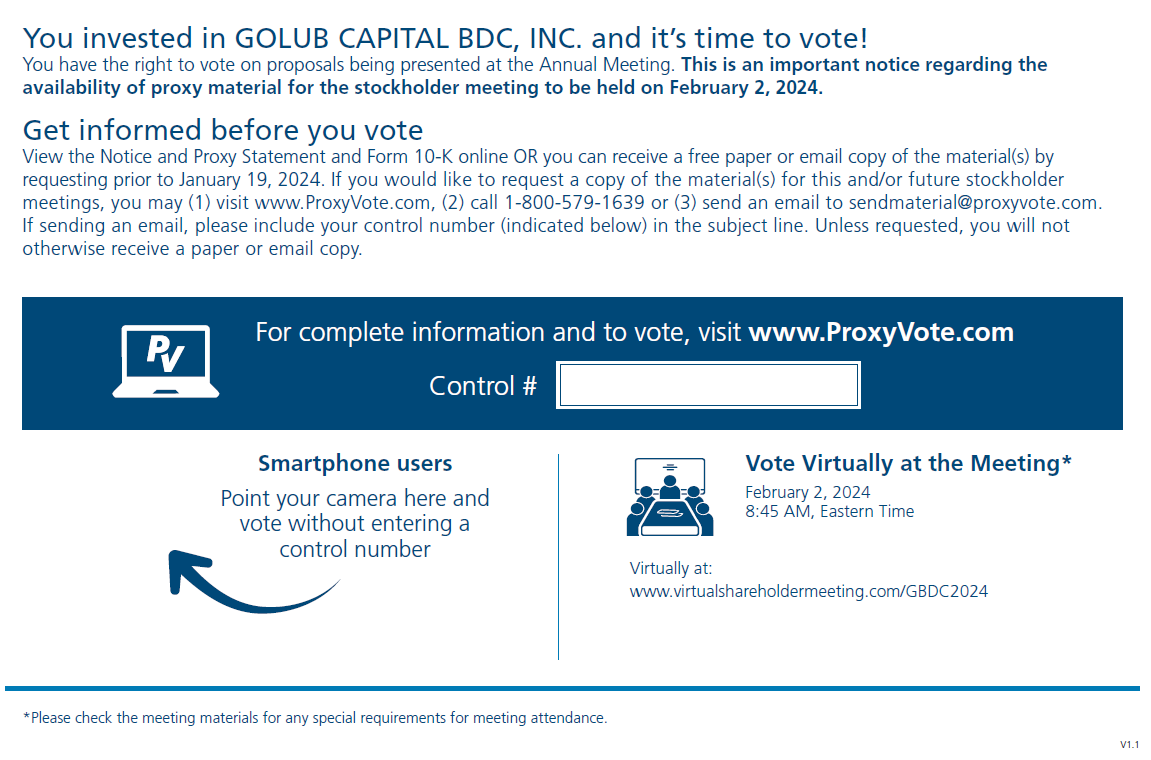 You invested in GOLUB CAPITAL BDC, INC. and it's time to vote!

You have the right to vote on proposals being presented at the Annual Meeting. This is an important notice regarding the availability of proxy material for the stockholder meeting to be held on February 2, 2024.

Get informed before you vote

View the Notice and Proxy Statement and Form 10-K online OR you can receive a free paper or email copy of the material(s) by requesting prior to January 19, 2024. If you would like to request a copy of the material(s) for this and/or future stockholder meetings, you may (1) visit www.ProxyVote.com, (2) call 1-800-579-1639 or (3) send an email to sendmaterial@proxyvote.com. If sending an email, please include your control number (indicated below) in the subject line. Unless requested, you will not otherwise receive a paper or email copy.

PV

For complete information and to vote, visit www.ProxyVote.com

Control #

Smartphone users

Point your camera here and vote without entering a control number

Vote Virtually at the Meeting*

February 2, 2024
8:45 AM, Eastern Time

Virtually at:
www.virtualshareholdermeeting.com/GBDC2024

*Please check the meeting materials for any special requirements for meeting attendance.

V1.1